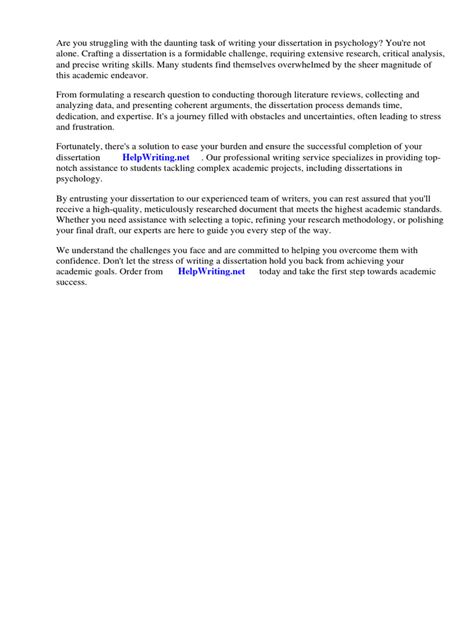 Are you struggling with the daunting task of writing your dissertation in psychology? You're not alone. Crafting a dissertation is a formidable challenge, requiring extensive research, critical analysis, and precise writing skills. Many students find themselves overwhelmed by the sheer magnitude of this academic endeavor.

From formulating a research question to conducting thorough literature reviews, collecting and analyzing data, and presenting coherent arguments, the dissertation process demands time, dedication, and expertise. It's a journey filled with obstacles and uncertainties, often leading to stress and frustration.

Fortunately, there's a solution to ease your burden and ensure the successful completion of your dissertation HelpWriting.net . Our professional writing service specializes in providing top-notch assistance to students tackling complex academic projects, including dissertations in psychology.

By entrusting your dissertation to our experienced team of writers, you can rest assured that you'll receive a high-quality, meticulously researched document that meets the highest academic standards. Whether you need assistance with selecting a topic, refining your research methodology, or polishing your final draft, our experts are here to guide you every step of the way.

We understand the challenges you face and are committed to helping you overcome them with confidence. Don't let the stress of writing a dissertation hold you back from achieving your academic goals. Order from HelpWriting.net today and take the first step towards academic success.